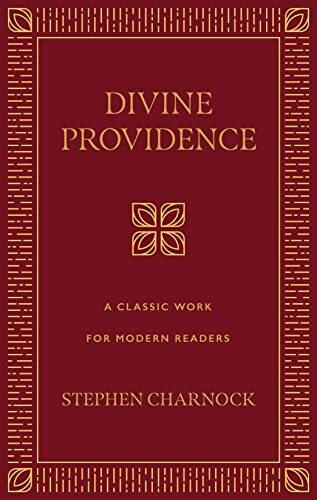 DIVINE PROVIDENCE

A CLASSIC WORK

FOR MODERN READERS

STEPHEN CHARNOCK